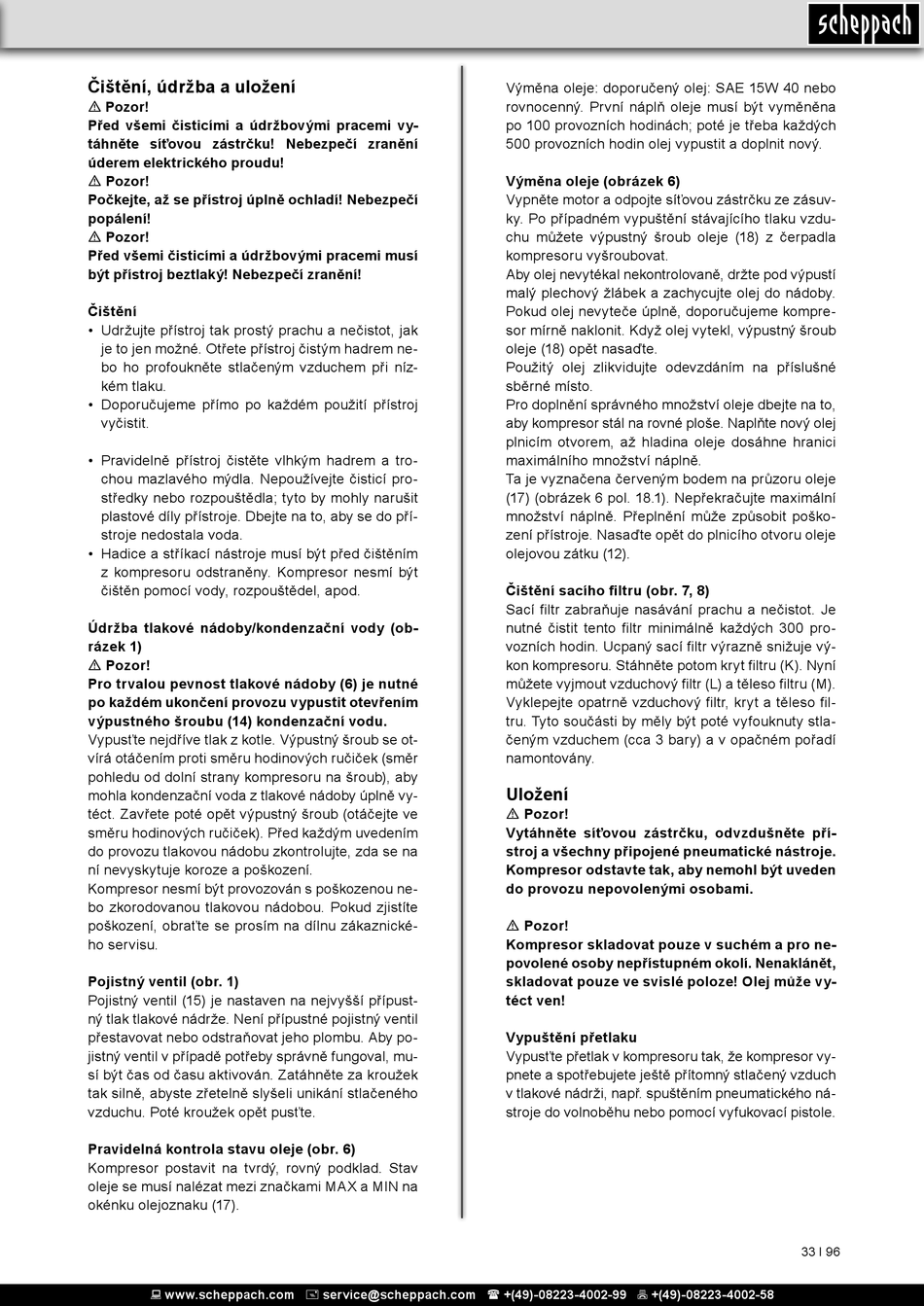 scheppach

Čištění, údržba a uložení
⚠ Pozor!
Před všemi čisticími a údržbovými pracemi vytáhněte síťovou zástrčku! Nebezpečí zranění úderem elektrického proudu!
⚠ Pozor!
Počkejte, až se přístroj úplně ochladí! Nebezpečí popálení!
⚠ Pozor!
Před všemi čisticími a údržbovými pracemi musí být přístroj beztlaký! Nebezpečí zranění!

Čištění
• Udržujte přístroj tak prostý prachu a nečistot, jak je to jen možné. Otřete přístroj čistým hadrem nebo ho profoukněte stlačeným vzduchem při nízkém tlaku.
• Doporučujeme přímo po každém použití přístroj vyčistit.

• Pravidelně přístroj čistěte vlhkým hadrem a trochou mazlavého mýdla. Nepoužívejte čisticí prostředky nebo rozpouštědla; tyto by mohly narušit plastové díly přístroje. Dbejte na to, aby se do přístroje nedostala voda.
• Hadice a stříkací nástroje musí být před čištěním z kompresoru odstraněny. Kompresor nesmí být čištěn pomocí vody, rozpouštědel, apod.

Údržba tlakové nádoby/kondenzační vody (obrázek 1)
⚠ Pozor!
Pro trvalou pevnost tlakové nádoby (6) je nutné po každém ukončení provozu vypustit otevřením výpustného šroubu (14) kondenzační vodu.
Vypusťte nejdříve tlak z kotle. Výpustný šroub se otvírá otáčením proti směru hodinových ručiček (směr pohledu od dolní strany kompresoru na šroub), aby mohla kondenzační voda z tlakové nádoby úplně vytéct. Zavřete poté opět výpustný šroub (otáčejte ve směru hodinových ručiček). Před každým uvedením do provozu tlakovou nádobu zkontrolujte, zda se na ní nevyskytuje koroze a poškození.
Kompresor nesmí být provozován s poškozenou nebo zkorodovanou tlakovou nádobou. Pokud zjistíte poškození, obraťte se prosím na dílnu zákaznického servisu.

Pojistný ventil (obr. 1)
Pojistný ventil (15) je nastaven na nejvyšší přípustný tlak tlakové nádrže. Není přípustné pojistný ventil přestavovat nebo odstraňovat jeho plombu. Aby pojistný ventil v případě potřeby správně fungoval, musí být čas od času aktivován. Zatáhněte za kroužek tak silně, abyste zřetelně slyšeli unikání stlačeného vzduchu. Poté kroužek opět pusťte.

Pravidelná kontrola stavu oleje (obr. 6)
Kompresor postavit na tvrdý, rovný podklad. Stav oleje se musí nalézat mezi značkami MAX a MIN na okénku olejoznaku (17).

Výměna oleje: doporučený olej: SAE 15W 40 nebo rovnocenný. První náplň oleje musí být vyměněna po 100 provozních hodinách; poté je třeba každých 500 provozních hodin olej vypustit a doplnit nový.

Výměna oleje (obrázek 6)
Vypněte motor a odpojte síťovou zástrčku ze zásuvky. Po případném vypuštění stávajícího tlaku vzduchu můžete výpustný šroub oleje (18) z čerpadla kompresoru vyšroubovat.
Aby olej nevytékal nekontrolovaně, držte pod výpustí malý plechový žlábek a zachycujte olej do nádoby. Pokud olej nevyteče úplně, doporučujeme kompresor mírně naklonit. Když olej vytekl, výpustný šroub oleje (18) opět nasaďte.
Použitý olej zlikvidujte odevzdáním na příslušné sběrné místo.
Pro doplnění správného množství oleje dbejte na to, aby kompresor stál na rovné ploše. Naplňte nový olej plnicím otvorem, až hladina oleje dosáhne hranici maximálního množství náplně.
Ta je vyznačena červeným bodem na průzoru oleje (17) (obrázek 6 pol. 18.1). Nepřekračujte maximální množství náplně. Přeplnění může způsobit poškození přístroje. Nasaďte opět do plnicího otvoru oleje olejovou zátku (12).

Čištění sacího filtru (obr. 7, 8)
Sací filtr zabraňuje nasávání prachu a nečistot. Je nutné čistit tento filtr minimálně každých 300 provozních hodin. Ucpaný sací filtr výrazně snižuje výkon kompresoru. Stáhněte potom kryt filtru (K). Nyní můžete vyjmout vzduchový filtr (L) a těleso filtru (M). Vyklepejte opatrně vzduchový filtr, kryt a těleso filtru. Tyto součásti by měly být poté vyfouknuty stlačeným vzduchem (cca 3 bary) a v opačném pořadí namontovány.

Uložení
⚠ Pozor!
Vytáhněte síťovou zástrčku, odvzdušněte přístroj a všechny připojené pneumatické nástroje. Kompresor odstavte tak, aby nemohl být uveden do provozu nepovolenými osobami.

⚠ Pozor!
Kompresor skladovat pouze v suchém a pro nepovolené osoby nepřístupném okolí. Nenaklánět, skladovat pouze ve svislé poloze! Olej může vytéct ven!

Vypuštění přetlaku
Vypusťte přetlak v kompresoru tak, že kompresor vypnete a spotřebujete ještě přítomný stlačený vzduch v tlakové nádrži, např. spuštěním pneumatického nástroje do volnoběhu nebo pomocí vyfukovací pistole.

33 I 96

www.scheppach.com service@scheppach.com +(49)-08223-4002-99 +(49)-08223-4002-58